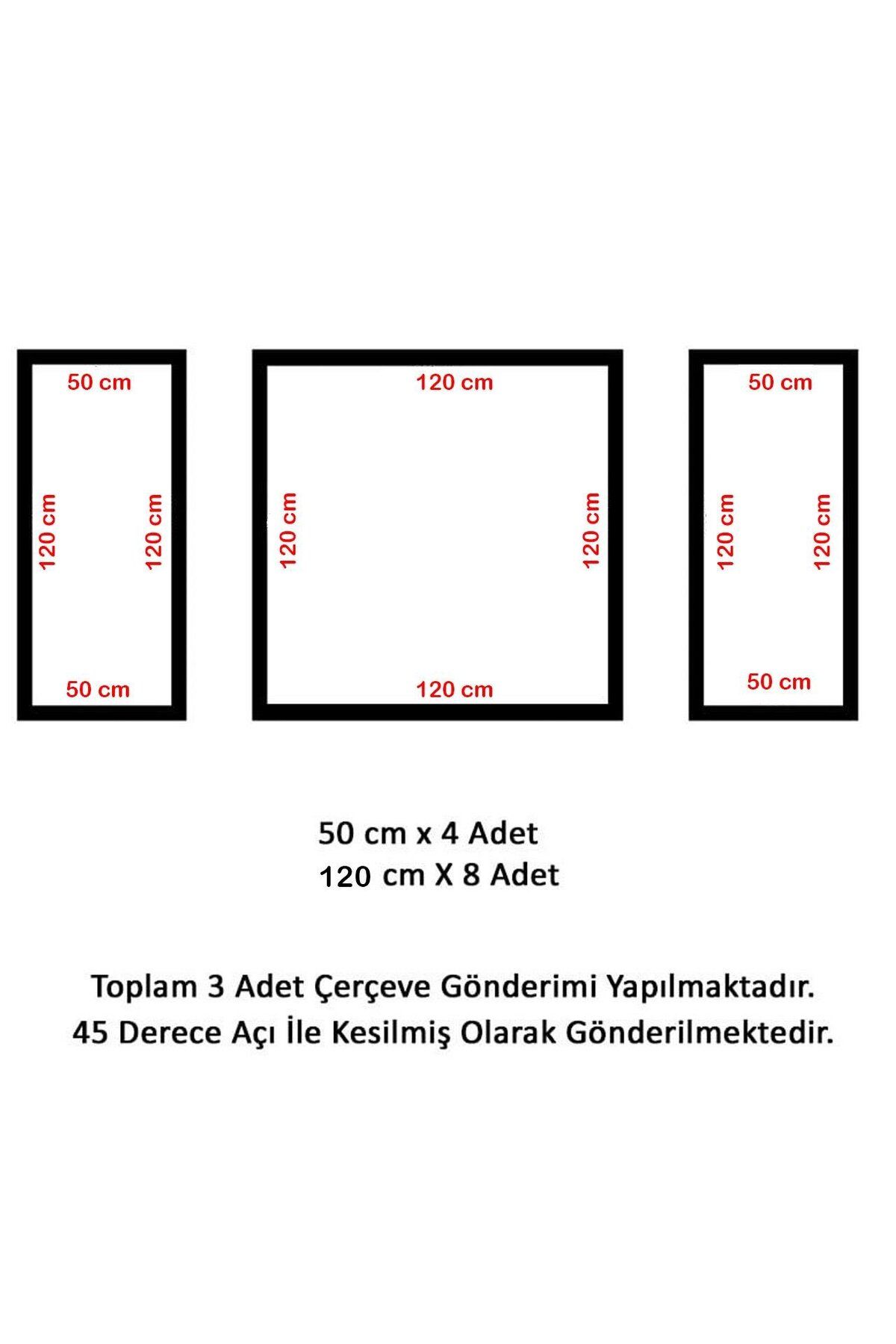 50 cm
120 cm
120 cm
50 cm

120 cm
120 cm
120 cm
120 cm

50 cm
120 cm
120 cm
50 cm

50 cm x 4 Adet
120 cm X 8 Adet

Toplam 3 Adet Çerçeve Gönderimi Yapılmaktadır.
45 Derece Açı İle Kesilmiş Olarak Gönderilmektedir.